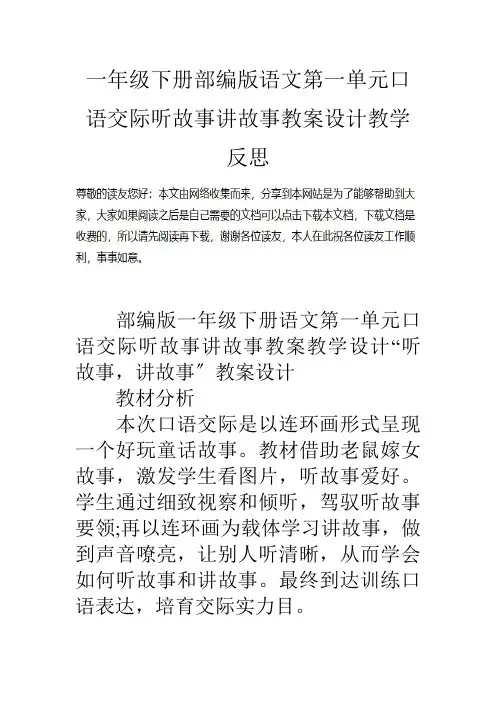 一年级下册部编版语文第一单元口语交际听故事讲故事教案设计教学反思

尊敬的读友您好：本文由网络收集而来，分享到本网站是为了能够帮助到大家，大家如果阅读之后是自己需要的文档可以点击下载本文档，下载文档是收费的，所以请先阅读再下载，谢谢各位读友，本人在此祝各位读友工作顺利，事事如意。

部编版一年级下册语文第一单元口语交际听故事讲故事教案教学设计“听故事，讲故事”教案设计

教材分析

本次口语交际是以连环画形式呈现一个好玩童话故事。教材借助老鼠嫁女故事，激发学生看图片，听故事爱好。学生通过细致视察和倾听，驾驭听故事要领;再以连环画为载体学习讲故事，做到声音嘹亮，让别人听清晰，从而学会如何听故事和讲故事。最终到达训练口语表达，培育交际实力目。